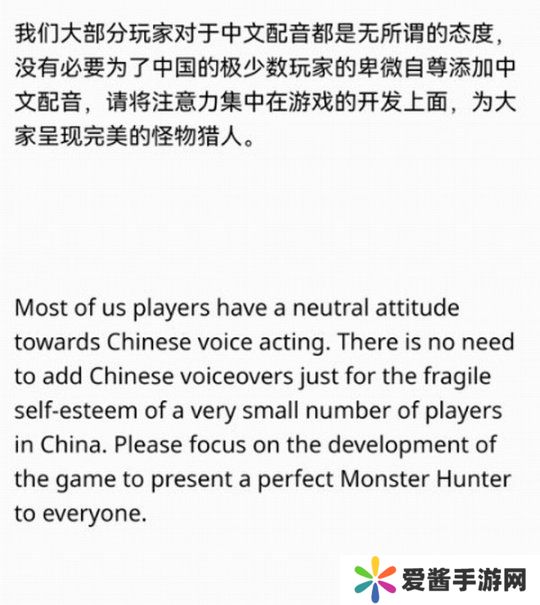 我们大部分玩家对于中文配音都是无所谓的态度，没有必要为了中国的极少数玩家的卑微自尊添加中文配音，请将注意力集中在游戏的开发上面，为大家呈现完美的怪物猎人。

Most of us players have a neutral attitude towards Chinese voice acting. There is no need to add Chinese voiceovers just for the fragile self-esteem of a very small number of players in China. Please focus on the development of the game to present a perfect Monster Hunter to everyone.

爱酱手游网